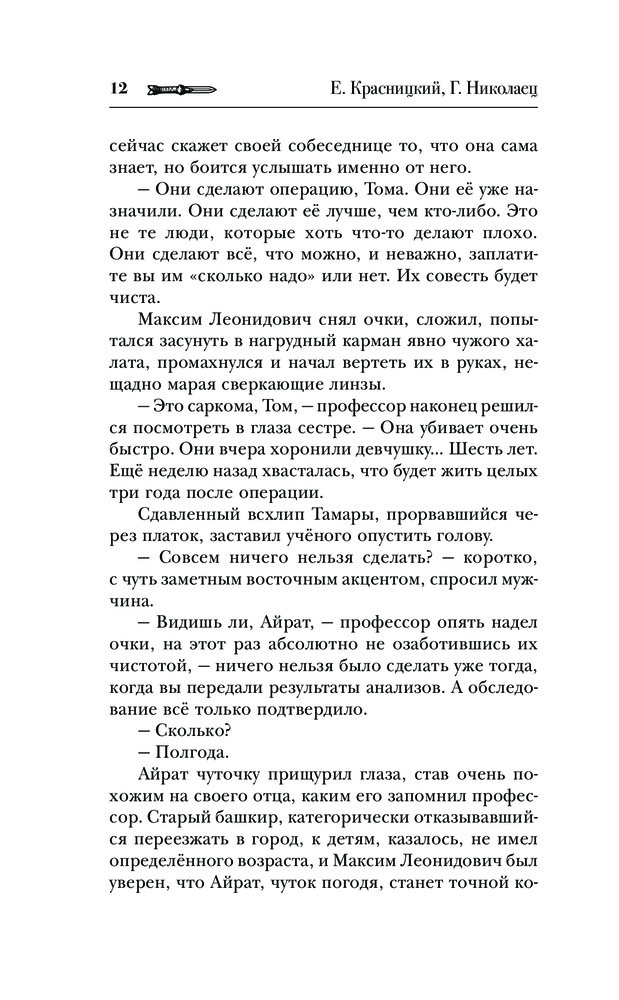 12 Е. Красницкий, Г. Николаец

сейчас скажет своей собеседнице то, что она сама знает, но боится услышать именно от него.

– Они сделают операцию, Тома. Они её уже назначили. Они сделают её лучше, чем кто-либо. Это не те люди, которые хоть что-то делают плохо. Они сделают всё, что можно, и неважно, заплатите вы им «сколько надо» или нет. Их совесть будет чиста.

Максим Леонидович снял очки, сложил, попытался засунуть в нагрудный карман явно чужого халата, промахнулся и начал вертеть их в руках, нещадно марая сверкающие линзы.

– Это саркома, Том, – профессор наконец решился посмотреть в глаза сестре. – Она убивает очень быстро. Они вчера хоронили девчушку... Шесть лет. Ещё неделю назад хвасталась, что будет жить целых три года после операции.

Сдавленный всхлип Тамары, прорвавшийся через платок, заставил учёного опустить голову.

– Совсем ничего нельзя сделать? – коротко, с чуть заметным восточным акцентом, спросил мужчина.

– Видишь ли, Айрат, – профессор опять надел очки, на этот раз абсолютно не озаботившись их чистотой, – ничего нельзя было сделать уже тогда, когда вы передали результаты анализов. А обследование всё только подтвердило.

– Сколько?

– Полгода.

Айрат чуточку прищурил глаза, став очень похожим на своего отца, каким его запомнил профессор. Старый башкир, категорически отказывавшийся переезжать в город, к детям, казалось, не имел определённого возраста, и Максим Леонидович был уверен, что Айрат, чуток погодя, станет точной ко-